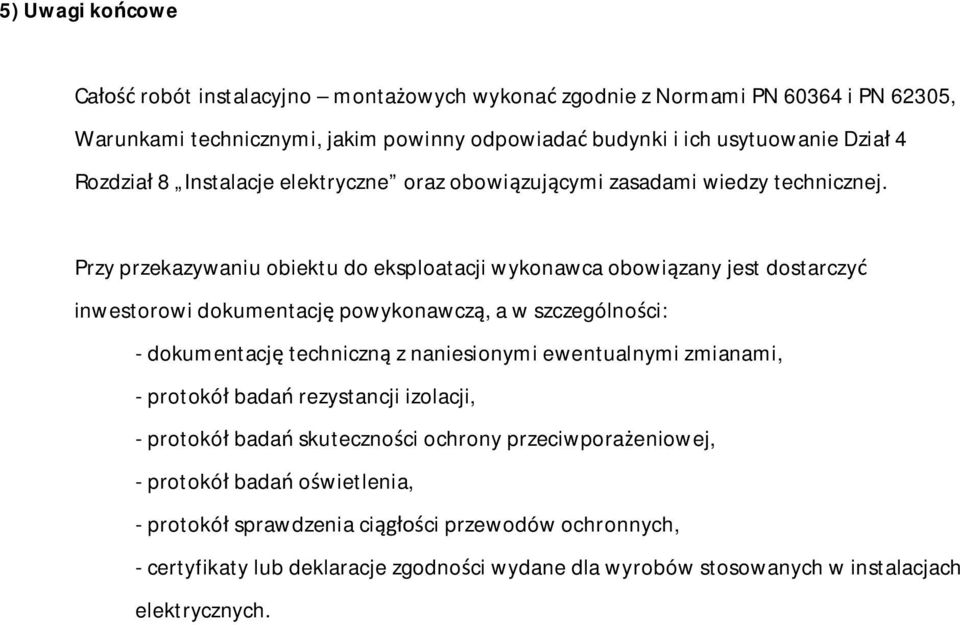 5) Uwagi końcowe

Całość robót instalacyjno – montażowych wykonać zgodnie z Normami PN 60364 i PN 62305, Warunkami technicznymi, jakim powinny odpowiadać budynki i ich usytuowanie Dział 4 Rozdział 8 „Instalacje elektryczne” oraz obowiązującymi zasadami wiedzy technicznej.

Przy przekazywaniu obiektu do eksploatacji wykonawca obowiązany jest dostarczyć inwestorowi dokumentację powykonawczą, a w szczególności:

- dokumentację techniczną z naniesionymi ewentualnymi zmianami,
- protokół badań rezystancji izolacji,
- protokół badań skuteczności ochrony przeciwporażeniowej,
- protokół badań oświetlenia,
- protokół sprawdzenia ciągłości przewodów ochronnych,
- certyfikaty lub deklaracje zgodności wydane dla wyrobów stosowanych w instalacjach elektrycznych.